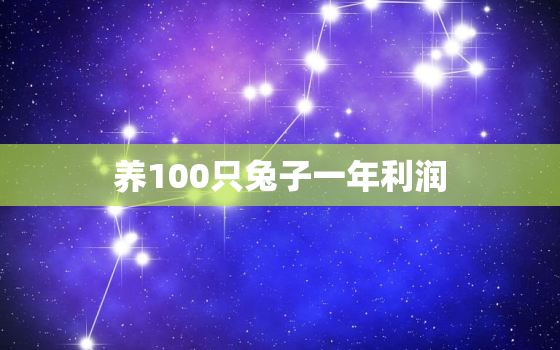 养100只兔子一年利润